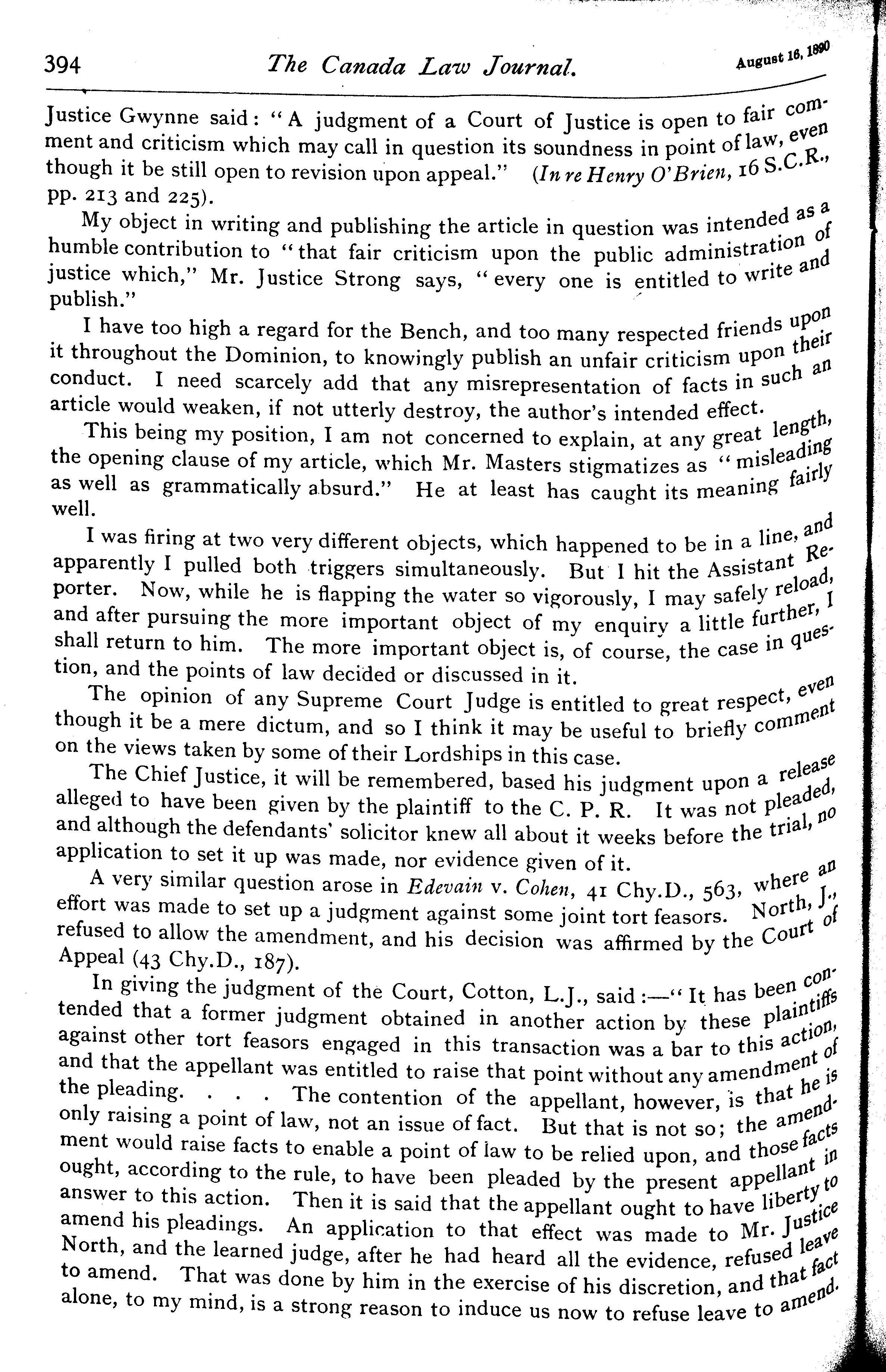 394 The Canada Law Journal. August 16, 1890

Justice Gwynne said: "A judgment of a Court of Justice is open to fair comment and criticism which may call in question its soundness in point of law, even though it be still open to revision upon appeal." (In re Henry O'Brien, 16 S.C.R., pp. 213 and 225).

My object in writing and publishing the article in question was intended as a humble contribution to "that fair criticism upon the public administration of justice which," Mr. Justice Strong says, "every one is entitled to write and publish."

I have too high a regard for the Bench, and too many respected friends upon it throughout the Dominion, to knowingly publish an unfair criticism upon their conduct. I need scarcely add that any misrepresentation of facts in such an article would weaken, if not utterly destroy, the author's intended effect.

This being my position, I am not concerned to explain, at any great length, the opening clause of my article, which Mr. Masters stigmatizes as "misleading as well as grammatically absurd." He at least has caught its meaning fairly well.

I was firing at two very different objects, which happened to be in a line, and apparently I pulled both triggers simultaneously. But I hit the Assistant Reporter. Now, while he is flapping the water so vigorously, I may safely reload, and after pursuing the more important object of my enquiry a little further, I shall return to him. The more important object is, of course, the case in question, and the points of law decided or discussed in it.

The opinion of any Supreme Court Judge is entitled to great respect, even though it be a mere dictum, and so I think it may be useful to briefly comment on the views taken by some of their Lordships in this case.

The Chief Justice, it will be remembered, based his judgment upon a release alleged to have been given by the plaintiff to the C. P. R. It was not pleaded, and although the defendants' solicitor knew all about it weeks before the trial, no application to set it up was made, nor evidence given of it.

A very similar question arose in Edevain v. Cohen, 41 Chy.D., 563, where an effort was made to set up a judgment against some joint tort feasors. North, J., refused to allow the amendment, and his decision was affirmed by the Court of Appeal (43 Chy.D., 187).

In giving the judgment of the Court, Cotton, L.J., said:—"It has been contended that a former judgment obtained in another action by these plaintiffs against other tort feasors engaged in this transaction was a bar to this action, and that the appellant was entitled to raise that point without any amendment of the pleading. . . . The contention of the appellant, however, is that he is only raising a point of law, not an issue of fact. But that is not so; the amendment would raise facts to enable a point of law to be relied upon, and those facts ought, according to the rule, to have been pleaded by the present appellant in answer to this action. Then it is said that the appellant ought to have liberty to amend his pleadings. An application to that effect was made to Mr. Justice North, and the learned judge, after he had heard all the evidence, refused leave to amend. That was done by him in the exercise of his discretion, and that fact alone, to my mind, is a strong reason to induce us now to refuse leave to amend.